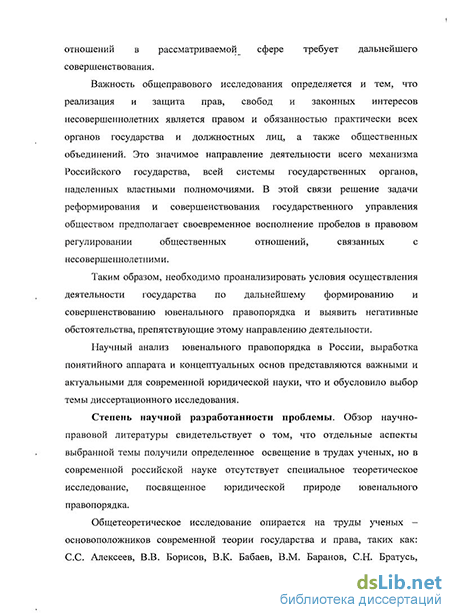 отношений в рассматриваемой сфере требует дальнейшего совершенствования.

Важность общеправового исследования определяется и тем, что реализация и защита прав, свобод и законных интересов несовершеннолетних является правом и обязанностью практически всех органов государства и должностных лиц, а также общественных объединений. Это значимое направление деятельности всего механизма Российского государства, всей системы государственных органов, наделенных властными полномочиями. В этой связи решение задачи реформирования и совершенствования государственного управления обществом предполагает своевременное восполнение пробелов в правовом регулировании общественных отношений, связанных с несовершеннолетними.

Таким образом, необходимо проанализировать условия осуществления деятельности государства по дальнейшему формированию и совершенствованию ювенального правопорядка и выявить негативные обстоятельства, препятствующие этому направлению деятельности.

Научный анализ ювенального правопорядка в России, выработка понятийного аппарата и концептуальных основ представляются важными и актуальными для современной юридической науки, что и обусловило выбор темы диссертационного исследования.

Степень научной разработанности проблемы. Обзор научно-правовой литературы свидетельствует о том, что отдельные аспекты выбранной темы получили определенное освещение в трудах ученых, но в современной российской науке отсутствует специальное теоретическое исследование, посвященное юридической природе ювенального правопорядка.

Общетеоретическое исследование опирается на труды ученых – основоположников современной теории государства и права, таких как: С.С. Алексеев, В.В. Борисов, В.К. Бабаев, В.М. Баранов, С.Н. Братусь,

dsLib.net
библиотека диссертаций